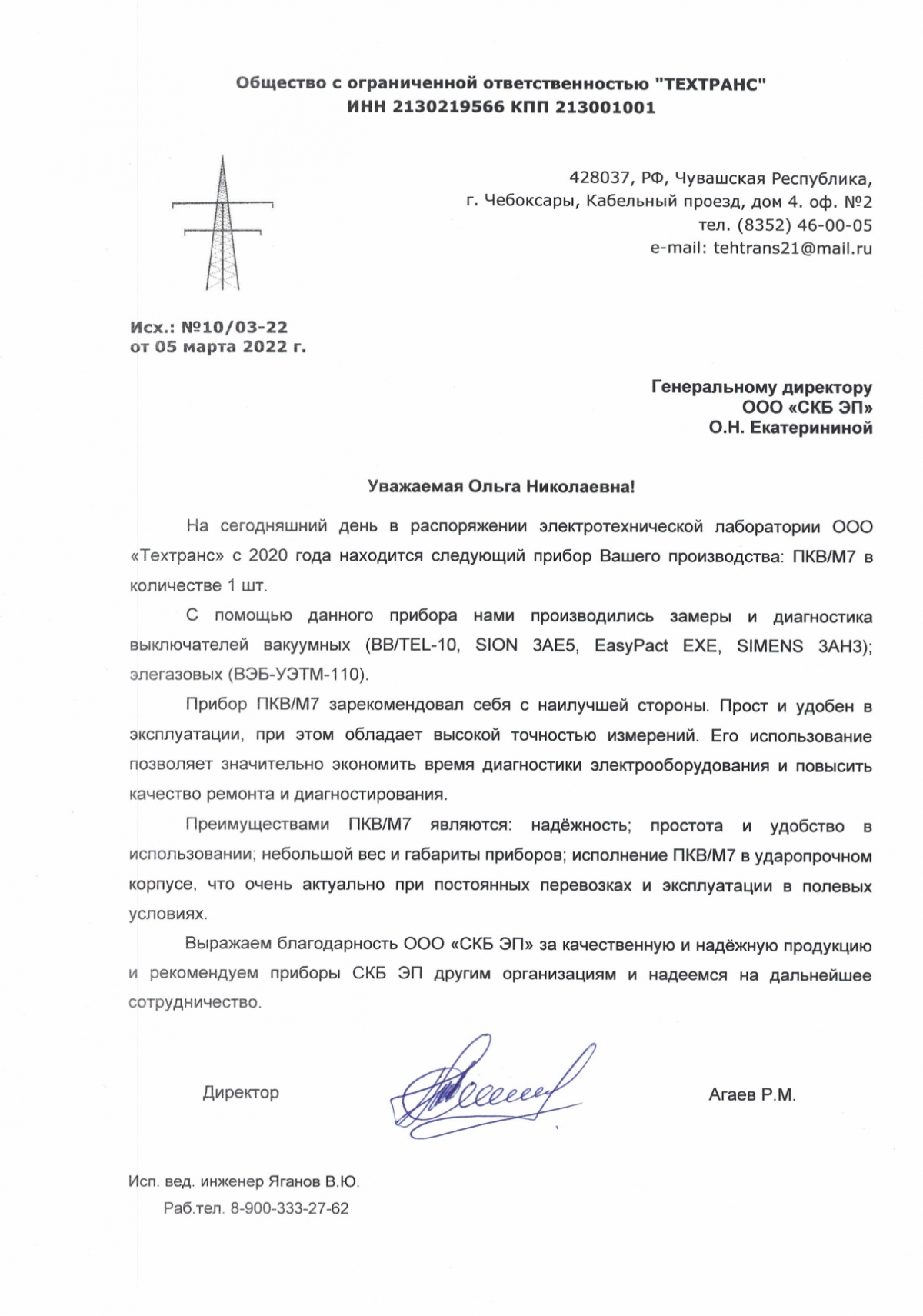 Общество с ограниченной ответственностью "ТЕХТРАНС"
ИНН 2130219566 КПП 213001001

428037, РФ, Чувашская Республика,
г. Чебоксары, Кабельный проезд, дом 4. оф. №2
тел. (8352) 46-00-05
e-mail: tehtrans21@mail.ru

Исх.: №10/03-22
от 05 марта 2022 г.

Генеральному директору
ООО «СКБ ЭП»
О.Н. Екатерининой

Уважаемая Ольга Николаевна!

На сегодняшний день в распоряжении электротехнической лаборатории ООО «Техтранс» с 2020 года находится следующий прибор Вашего производства: ПКВ/М7 в количестве 1 шт.

С помощью данного прибора нами производились замеры и диагностика выключателей вакуумных (BB/TEL-10, SION 3AE5, EasyPact EXE, SIMENS 3AH3); элегазовых (ВЭБ-УЭТМ-110).

Прибор ПКВ/М7 зарекомендовал себя с наилучшей стороны. Прост и удобен в эксплуатации, при этом обладает высокой точностью измерений. Его использование позволяет значительно экономить время диагностики электрооборудования и повысить качество ремонта и диагностирования.

Преимуществами ПКВ/М7 являются: надёжность; простота и удобство в использовании; небольшой вес и габариты приборов; исполнение ПКВ/М7 в ударопрочном корпусе, что очень актуально при постоянных перевозках и эксплуатации в полевых условиях.

Выражаем благодарность ООО «СКБ ЭП» за качественную и надёжную продукцию и рекомендуем приборы СКБ ЭП другим организациям и надеемся на дальнейшее сотрудничество.

Директор Агаев Р.М.

Исп. вед. инженер Яганов В.Ю.
Раб.тел. 8-900-333-27-62